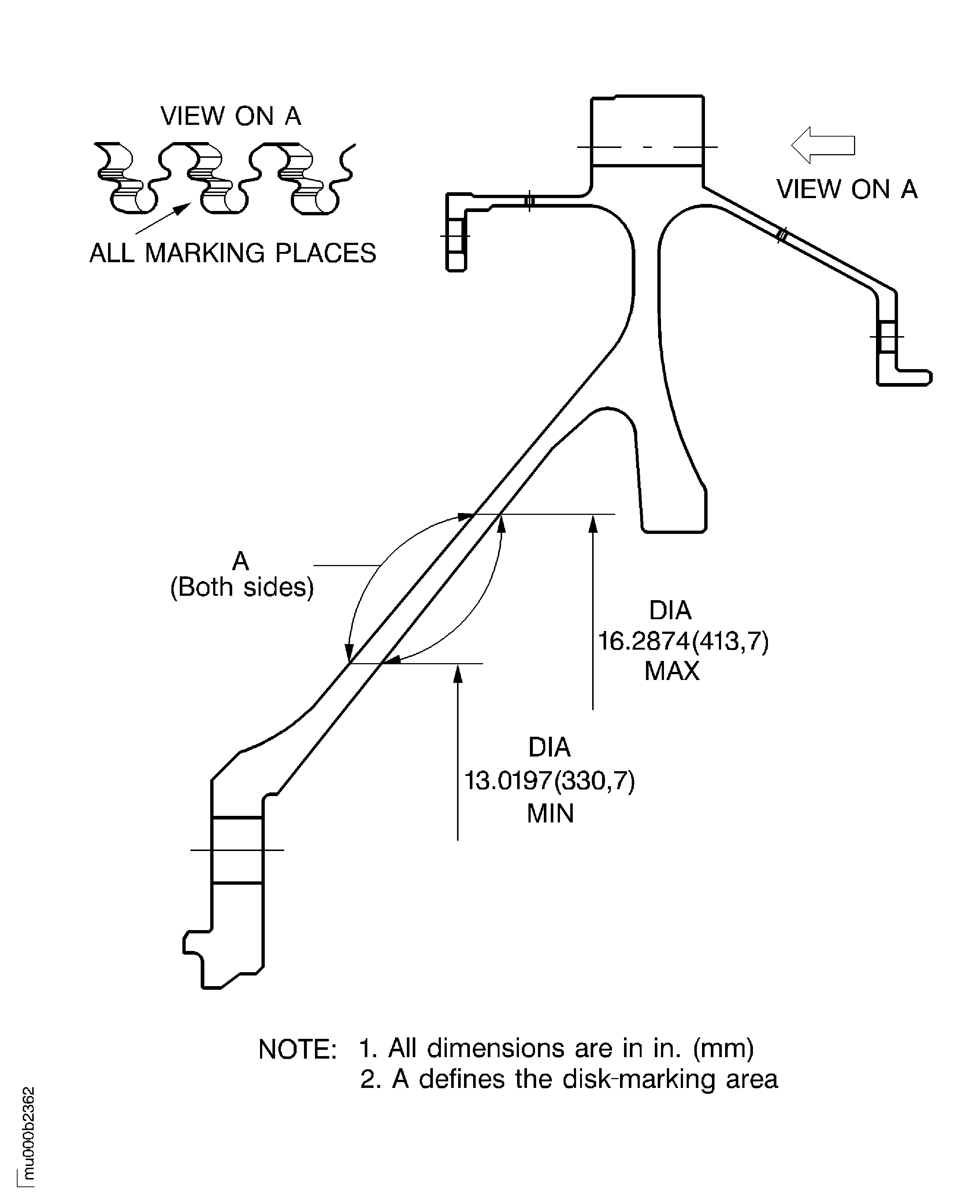 VIEW ON A

ALL MARKING PLACES

VIEW ON A

A
(Both sides)

DIA
16.2874(413,7)
MAX

DIA
13.0197(330,7)
MIN

NOTE: 1. All dimensions are in in. (mm)
2. A defines the disk-marking area

mu000b2362